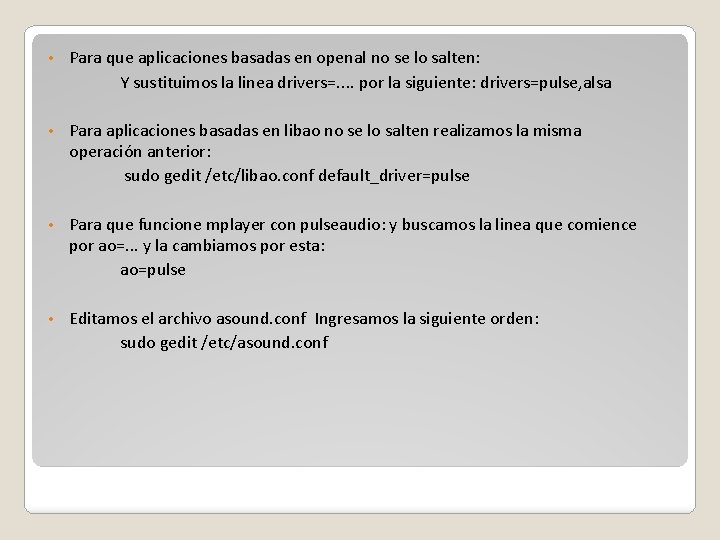 • Para que aplicaciones basadas en openal no se lo salten:
Y sustituimos la linea drivers=.... por la siguiente: drivers=pulse,alsa

• Para aplicaciones basadas en libao no se lo salten realizamos la misma operación anterior:
sudo gedit /etc/libao.conf default_driver=pulse

• Para que funcione mplayer con pulseaudio: y buscamos la linea que comience por ao=... y la cambiamos por esta:
ao=pulse

• Editamos el archivo asound.conf Ingresamos la siguiente orden:
sudo gedit /etc/asound.conf